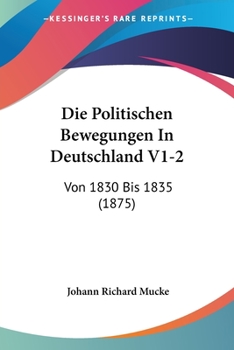 —KESSINGER'S RARE REPRINTS—

Die Politischen Bewegungen In Deutschland V1-2

Von 1830 Bis 1835 (1875)

Johann Richard Mucke